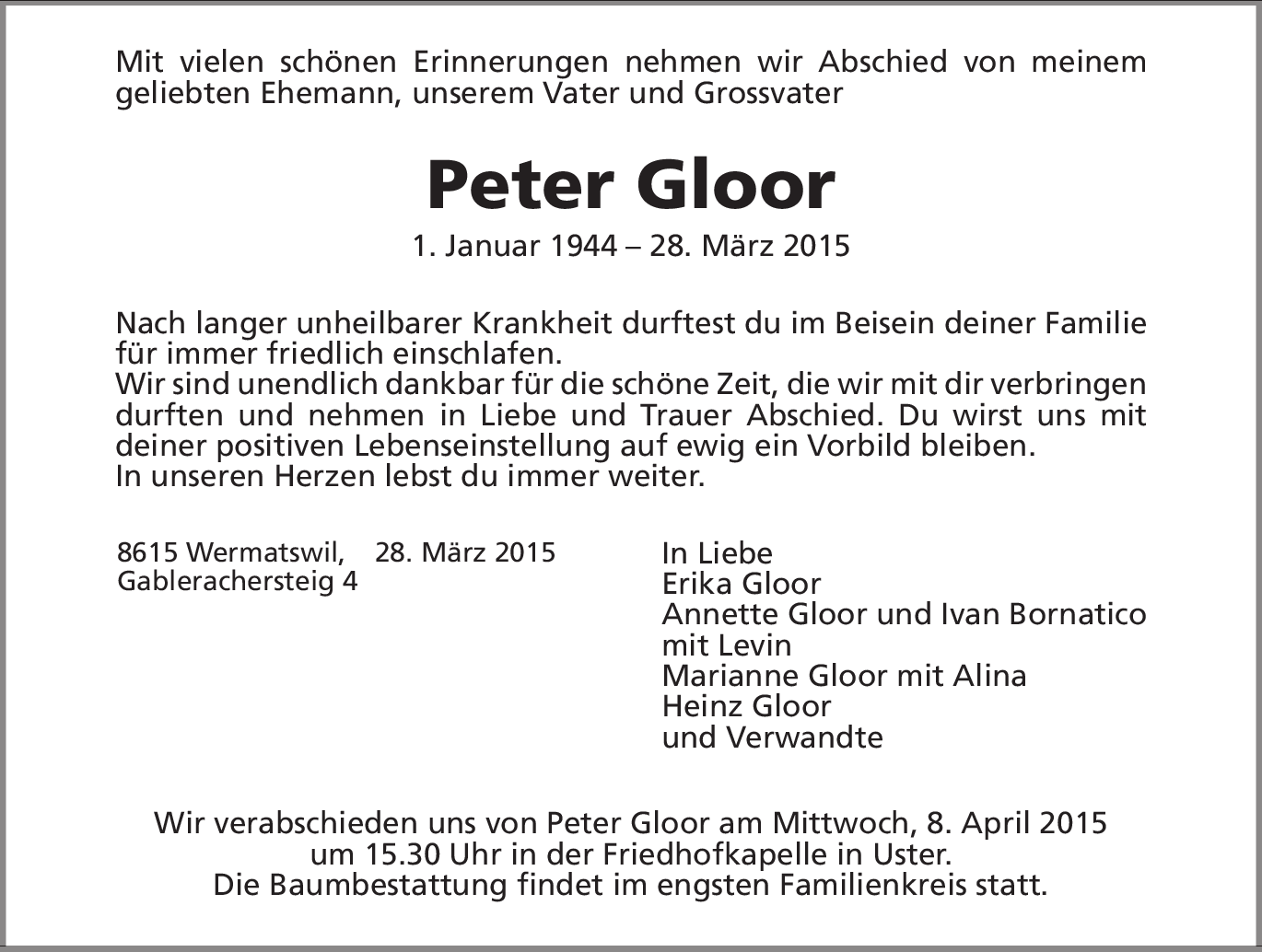 Mit vielen schönen Erinnerungen nehmen wir Abschied von meinem geliebten Ehemann, unserem Vater und Grossvater

Peter Gloor

1. Januar 1944 – 28. März 2015

Nach langer unheilbarer Krankheit durftest du im Beisein deiner Familie für immer friedlich einschlafen.
Wir sind unendlich dankbar für die schöne Zeit, die wir mit dir verbringen durften und nehmen in Liebe und Trauer Abschied. Du wirst uns mit deiner positiven Lebenseinstellung auf ewig ein Vorbild bleiben.
In unseren Herzen lebst du immer weiter.

8615 Wermatswil, 28. März 2015
Gablerachersteig 4

In Liebe
Erika Gloor
Annette Gloor und Ivan Bornatico mit Levin
Marianne Gloor mit Alina
Heinz Gloor
und Verwandte

Wir verabschieden uns von Peter Gloor am Mittwoch, 8. April 2015 um 15.30 Uhr in der Friedhofkapelle in Uster.
Die Baumbestattung findet im engsten Familienkreis statt.